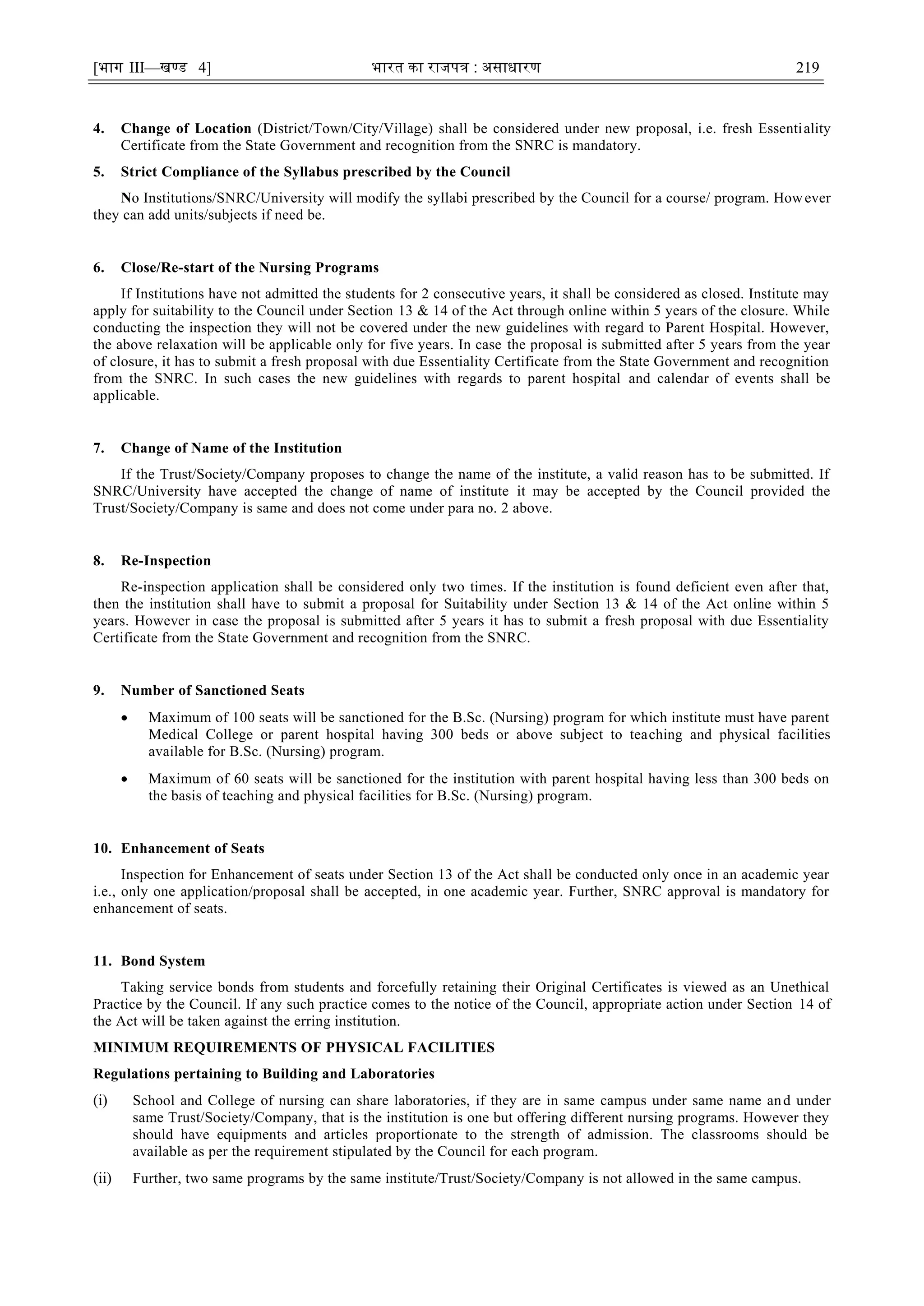 [भाग III—खण्ड 4] भारत का राजपत्र : असाधारण 219

4. Change of Location (District/Town/City/Village) shall be considered under new proposal, i.e. fresh Essentiality Certificate from the State Government and recognition from the SNRC is mandatory.

5. Strict Compliance of the Syllabus prescribed by the Council

No Institutions/SNRC/University will modify the syllabi prescribed by the Council for a course/ program. However they can add units/subjects if need be.

6. Close/Re-start of the Nursing Programs

If Institutions have not admitted the students for 2 consecutive years, it shall be considered as closed. Institute may apply for suitability to the Council under Section 13 & 14 of the Act through online within 5 years of the closure. While conducting the inspection they will not be covered under the new guidelines with regard to Parent Hospital. However, the above relaxation will be applicable only for five years. In case the proposal is submitted after 5 years from the year of closure, it has to submit a fresh proposal with due Essentiality Certificate from the State Government and recognition from the SNRC. In such cases the new guidelines with regards to parent hospital and calendar of events shall be applicable.

7. Change of Name of the Institution

If the Trust/Society/Company proposes to change the name of the institute, a valid reason has to be submitted. If SNRC/University have accepted the change of name of institute it may be accepted by the Council provided the Trust/Society/Company is same and does not come under para no. 2 above.

8. Re-Inspection

Re-inspection application shall be considered only two times. If the institution is found deficient even after that, then the institution shall have to submit a proposal for Suitability under Section 13 & 14 of the Act online within 5 years. However in case the proposal is submitted after 5 years it has to submit a fresh proposal with due Essentiality Certificate from the State Government and recognition from the SNRC.

9. Number of Sanctioned Seats

• Maximum of 100 seats will be sanctioned for the B.Sc. (Nursing) program for which institute must have parent Medical College or parent hospital having 300 beds or above subject to teaching and physical facilities available for B.Sc. (Nursing) program.

• Maximum of 60 seats will be sanctioned for the institution with parent hospital having less than 300 beds on the basis of teaching and physical facilities for B.Sc. (Nursing) program.

10. Enhancement of Seats

Inspection for Enhancement of seats under Section 13 of the Act shall be conducted only once in an academic year i.e., only one application/proposal shall be accepted, in one academic year. Further, SNRC approval is mandatory for enhancement of seats.

11. Bond System

Taking service bonds from students and forcefully retaining their Original Certificates is viewed as an Unethical Practice by the Council. If any such practice comes to the notice of the Council, appropriate action under Section 14 of the Act will be taken against the erring institution.

MINIMUM REQUIREMENTS OF PHYSICAL FACILITIES

Regulations pertaining to Building and Laboratories

(i) School and College of nursing can share laboratories, if they are in same campus under same name and under same Trust/Society/Company, that is the institution is one but offering different nursing programs. However they should have equipments and articles proportionate to the strength of admission. The classrooms should be available as per the requirement stipulated by the Council for each program.

(ii) Further, two same programs by the same institute/Trust/Society/Company is not allowed in the same campus.